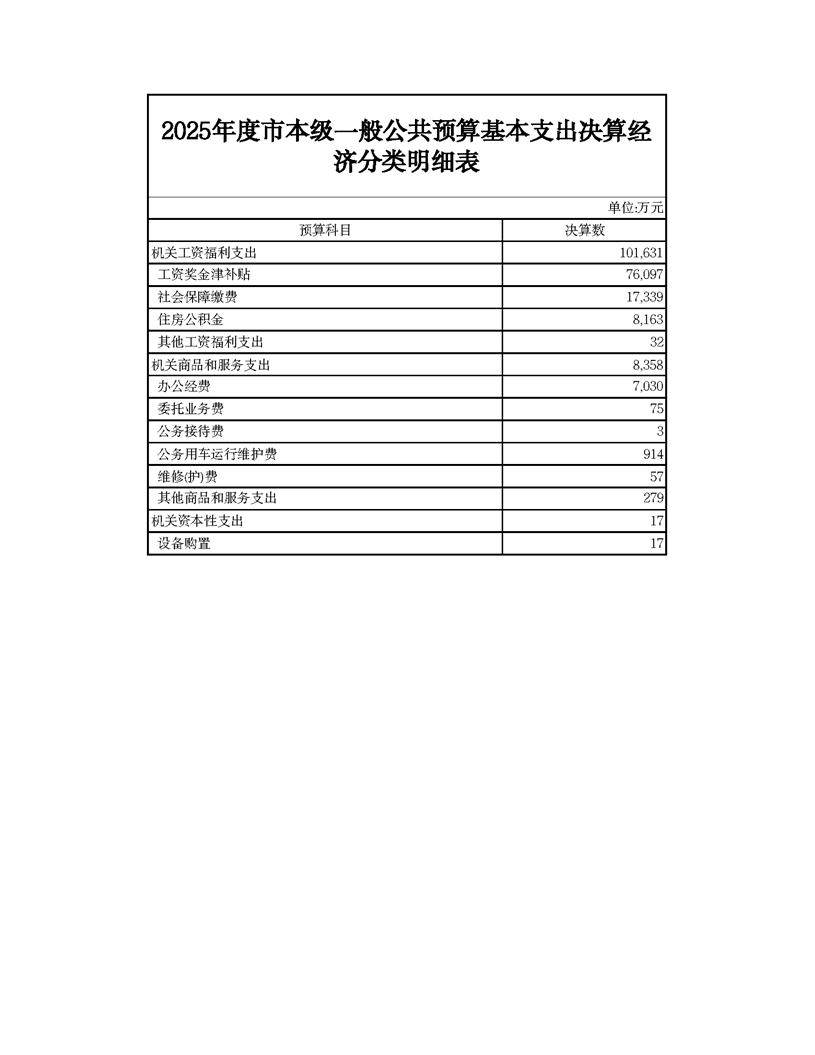 2025年度市本级一般公共预算基本支出决算经济分类明细表

单位:万元

| 预算科目 | 决算数 |
|---|---|
| 机关工资福利支出 | 101,631 |
| 工资奖金津补贴 | 76,097 |
| 社会保障缴费 | 17,339 |
| 住房公积金 | 8,163 |
| 其他工资福利支出 | 32 |
| 机关商品和服务支出 | 8,358 |
| 办公经费 | 7,030 |
| 委托业务费 | 75 |
| 公务接待费 | 3 |
| 公务用车运行维护费 | 914 |
| 维修(护)费 | 57 |
| 其他商品和服务支出 | 279 |
| 机关资本性支出 | 17 |
| 设备购置 | 17 |